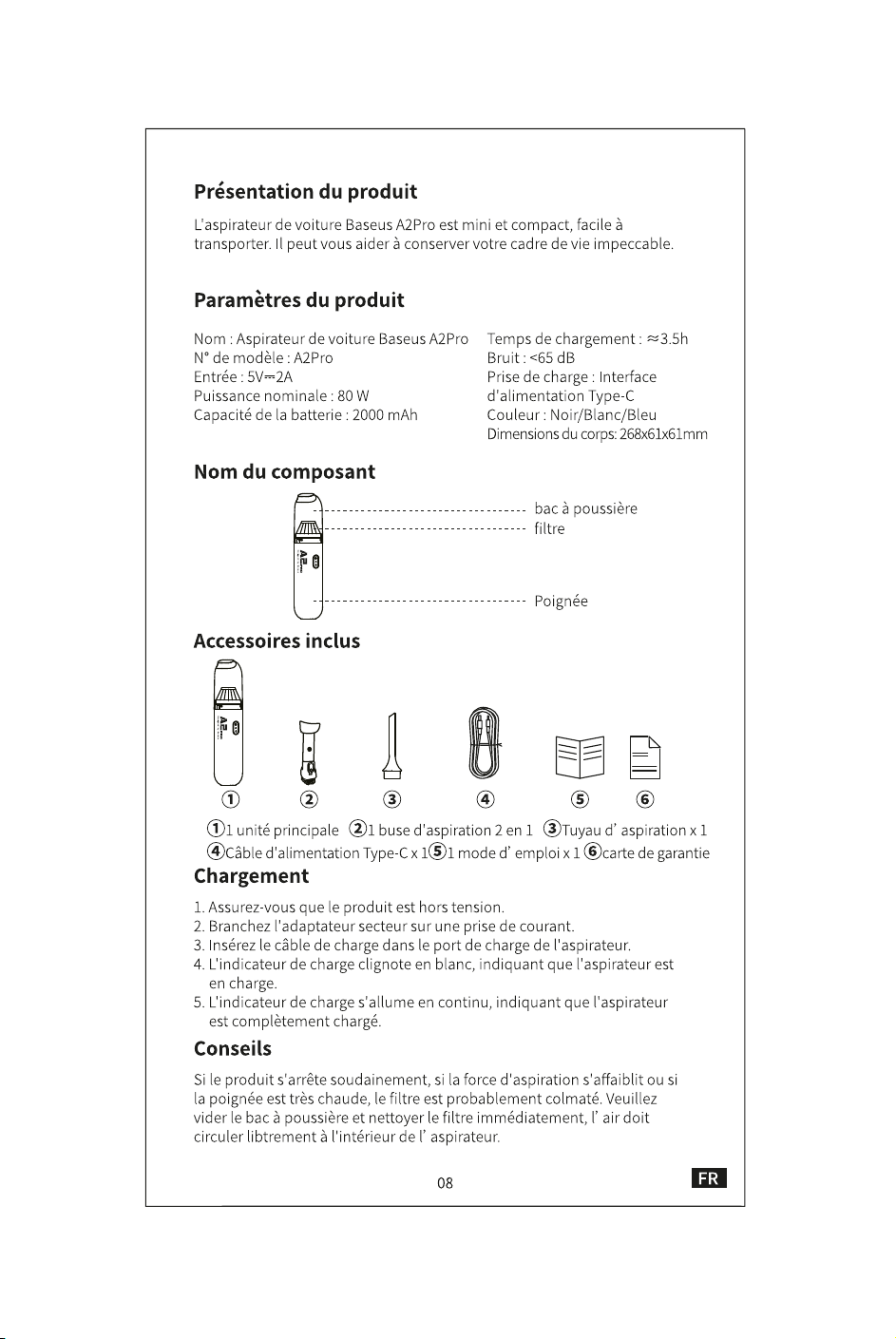 Présentation du produit

L'aspirateur de voiture Baseus A2Pro est mini et compact, facile à transporter. Il peut vous aider à conserver votre cadre de vie impeccable.

Paramètres du produit

Nom : Aspirateur de voiture Baseus A2Pro
N° de modèle : A2Pro
Entrée : 5V⎓2A
Puissance nominale : 80 W
Capacité de la batterie : 2000 mAh

Temps de chargement : ≈3.5h
Bruit : <65 dB
Prise de charge : Interface d'alimentation Type-C
Couleur : Noir/Blanc/Bleu
Dimensions du corps: 268x61x61mm

Nom du composant

bac à poussière
filtre
Poignée

Accessoires inclus

① ② ③ ④ ⑤ ⑥

①1 unité principale ②1 buse d'aspiration 2 en 1 ③Tuyau d' aspiration x 1
④Câble d'alimentation Type-C x 1⑤1 mode d' emploi x 1 ⑥carte de garantie

Chargement

1. Assurez-vous que le produit est hors tension.
2. Branchez l'adaptateur secteur sur une prise de courant.
3. Insérez le câble de charge dans le port de charge de l'aspirateur.
4. L'indicateur de charge clignote en blanc, indiquant que l'aspirateur est en charge.
5. L'indicateur de charge s'allume en continu, indiquant que l'aspirateur est complètement chargé.

Conseils

Si le produit s'arrête soudainement, si la force d'aspiration s'affaiblit ou si la poignée est très chaude, le filtre est probablement colmaté. Veuillez vider le bac à poussière et nettoyer le filtre immédiatement, l' air doit circuler libtrement à l'intérieur de l' aspirateur.

08

FR